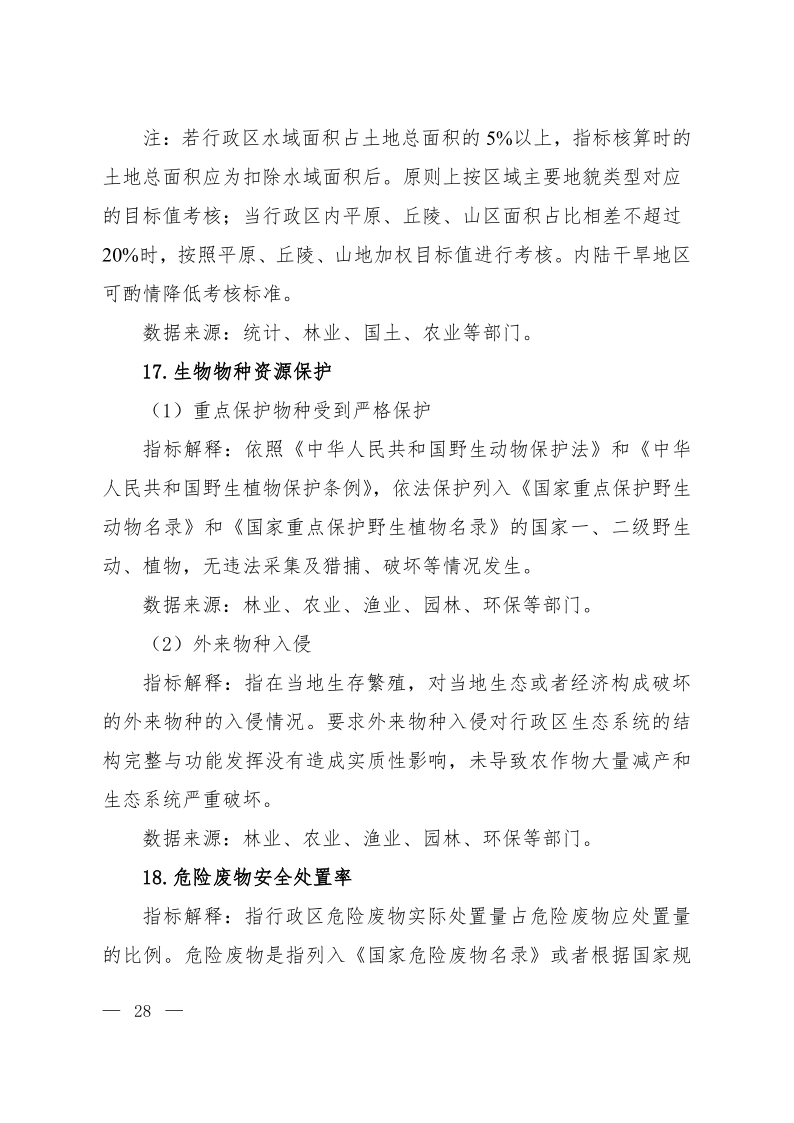 注：若行政区水域面积占土地总面积的5%以上，指标核算时的土地总面积应为扣除水域面积后。原则上按区域主要地貌类型对应的目标值考核；当行政区内平原、丘陵、山区面积占比相差不超过20%时，按照平原、丘陵、山地加权目标值进行考核。内陆干旱地区可酌情降低考核标准。

数据来源：统计、林业、国土、农业等部门。

17.生物物种资源保护

（1）重点保护物种受到严格保护

指标解释：依照《中华人民共和国野生动物保护法》和《中华人民共和国野生植物保护条例》，依法保护列入《国家重点保护野生动物名录》和《国家重点保护野生植物名录》的国家一、二级野生动、植物，无违法采集及猎捕、破坏等情况发生。

数据来源：林业、农业、渔业、园林、环保等部门。

（2）外来物种入侵

指标解释：指在当地生存繁殖，对当地生态或者经济构成破坏的外来物种的入侵情况。要求外来物种入侵对行政区生态系统的结构完整与功能发挥没有造成实质性影响，未导致农作物大量减产和生态系统严重破坏。

数据来源：林业、农业、渔业、园林、环保等部门。

18.危险废物安全处置率

指标解释：指行政区危险废物实际处置量占危险废物应处置量的比例。危险废物是指列入《国家危险废物名录》或者根据国家规

— 28 —